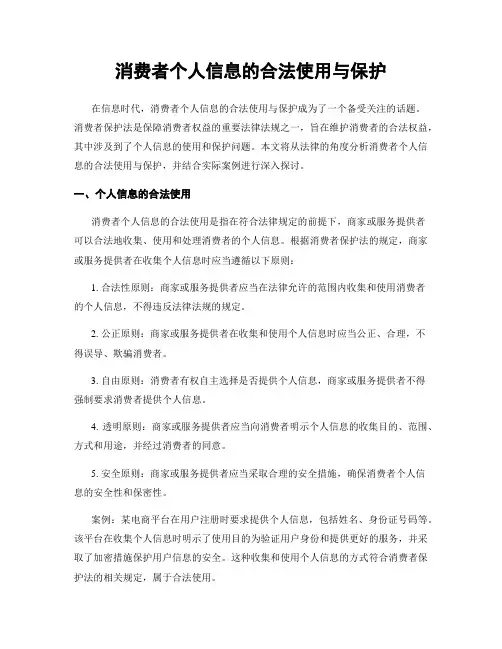 消费者个人信息的合法使用与保护

在信息时代，消费者个人信息的合法使用与保护成为了一个备受关注的话题。消费者保护法是保障消费者权益的重要法律法规之一，旨在维护消费者的合法权益，其中涉及到了个人信息的使用和保护问题。本文将从法律的角度分析消费者个人信息的合法使用与保护，并结合实际案例进行深入探讨。

一、个人信息的合法使用

消费者个人信息的合法使用是指在符合法律规定的前提下，商家或服务提供者可以合法地收集、使用和处理消费者的个人信息。根据消费者保护法的规定，商家或服务提供者在收集个人信息时应当遵循以下原则：

1. 合法性原则：商家或服务提供者应当在法律允许的范围内收集和使用消费者的个人信息，不得违反法律法规的规定。

2. 公正原则：商家或服务提供者在收集和使用个人信息时应当公正、合理，不得误导、欺骗消费者。

3. 自由原则：消费者有权自主选择是否提供个人信息，商家或服务提供者不得强制要求消费者提供个人信息。

4. 透明原则：商家或服务提供者应当向消费者明示个人信息的收集目的、范围、方式和用途，并经过消费者的同意。

5. 安全原则：商家或服务提供者应当采取合理的安全措施，确保消费者个人信息的安全性和保密性。

案例：某电商平台在用户注册时要求提供个人信息，包括姓名、身份证号码等。该平台在收集个人信息时明示了使用目的为验证用户身份和提供更好的服务，并采取了加密措施保护用户信息的安全。这种收集和使用个人信息的方式符合消费者保护法的相关规定，属于合法使用。